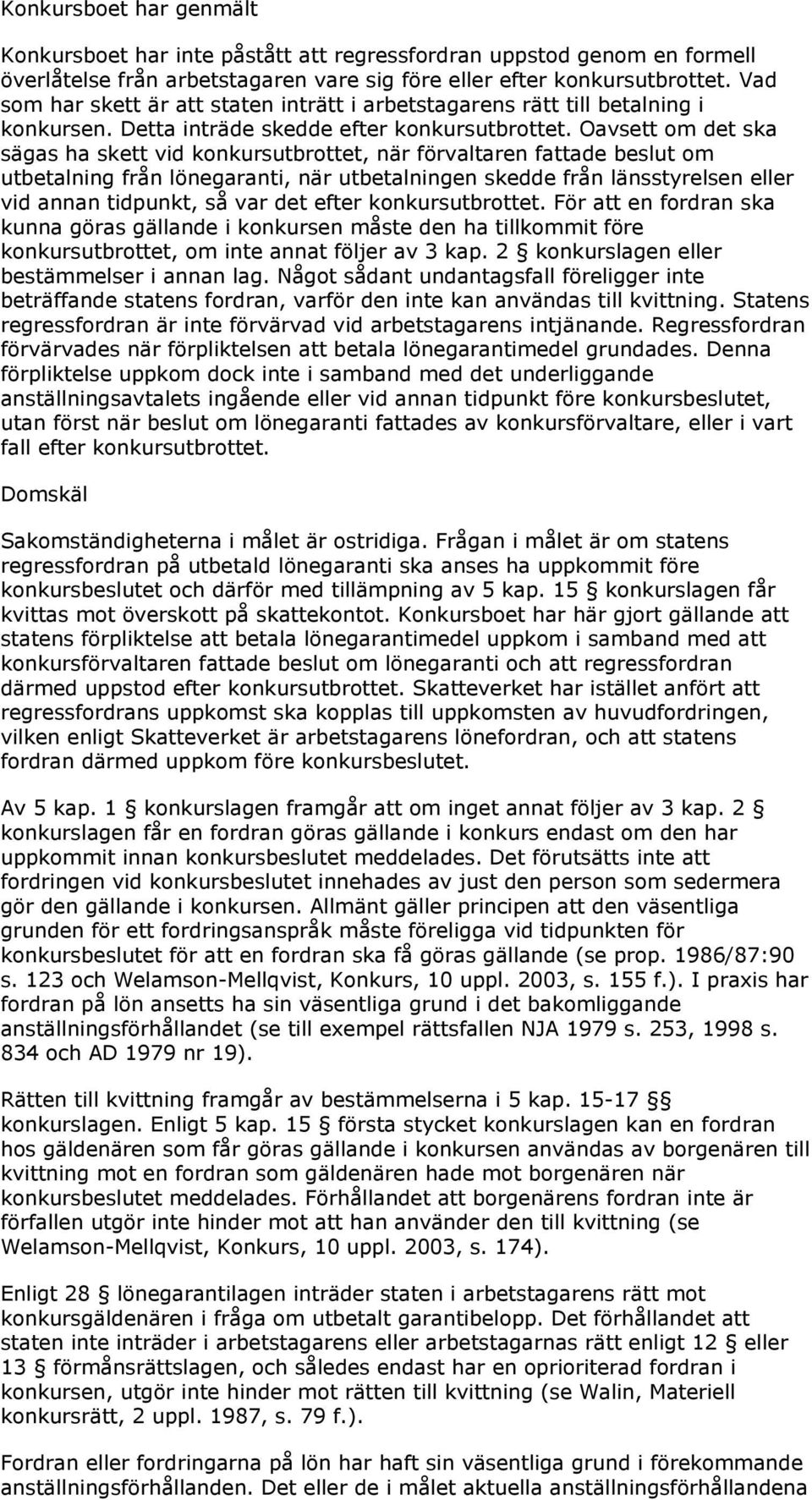 Konkursboet har genmält

Konkursboet har inte påstått att regressfordran uppstod genom en formell överlåtelse från arbetstagaren vare sig före eller efter konkursutbrottet. Vad som har skett är att staten inträtt i arbetstagarens rätt till betalning i konkursen. Detta inträde skedde efter konkursutbrottet. Oavsett om det ska sägas ha skett vid konkursutbrottet, när förvaltaren fattade beslut om utbetalning från lönegaranti, när utbetalningen skedde från länsstyrelsen eller vid annan tidpunkt, så var det efter konkursutbrottet. För att en fordran ska kunna göras gällande i konkursen måste den ha tillkommit före konkursutbrottet, om inte annat följer av 3 kap. 2 § konkurslagen eller bestämmelser i annan lag. Något sådant undantagsfall föreligger inte beträffande statens fordran, varför den inte kan användas till kvittning. Statens regressfordran är inte förvärvad vid arbetstagarens intjänande. Regressfordran förvärvades när förpliktelsen att betala lönegarantimedel grundades. Denna förpliktelse uppkom dock inte i samband med det underliggande anställningsavtalets ingående eller vid annan tidpunkt före konkursbeslutet, utan först när beslut om lönegaranti fattades av konkursförvaltare, eller i vart fall efter konkursutbrottet.

Domskäl

Sakomständigheterna i målet är ostridiga. Frågan i målet är om statens regressfordran på utbetald lönegaranti ska anses ha uppkommit före konkursbeslutet och därför med tillämpning av 5 kap. 15 § konkurslagen får kvittas mot överskott på skattekontot. Konkursboet har här gjort gällande att statens förpliktelse att betala lönegarantimedel uppkom i samband med att konkursförvaltaren fattade beslut om lönegaranti och att regressfordran därmed uppstod efter konkursutbrottet. Skatteverket har istället anfört att regressfordrans uppkomst ska kopplas till uppkomsten av huvudfordringen, vilken enligt Skatteverket är arbetstagarens lönefordran, och att statens fordran därmed uppkom före konkursbeslutet.

Av 5 kap. 1 § konkurslagen framgår att om inget annat följer av 3 kap. 2 § konkurslagen får en fordran göras gällande i konkurs endast om den har uppkommit innan konkursbeslutet meddelades. Det förutsätts inte att fordringen vid konkursbeslutet innehades av just den person som sedermera gör den gällande i konkursen. Allmänt gäller principen att den väsentliga grunden för ett fordringsanspråk måste föreligga vid tidpunkten för konkursbeslutet för att en fordran ska få göras gällande (se prop. 1986/87:90 s. 123 och Welamson-Mellqvist, Konkurs, 10 uppl. 2003, s. 155 f.). I praxis har fordran på lön ansetts ha sin väsentliga grund i det bakomliggande anställningsförhållandet (se till exempel rättsfallen NJA 1979 s. 253, 1998 s. 834 och AD 1979 nr 19).

Rätten till kvittning framgår av bestämmelserna i 5 kap. 15-17 §§ konkurslagen. Enligt 5 kap. 15 § första stycket konkurslagen kan en fordran hos gäldenären som får göras gällande i konkursen användas av borgenären till kvittning mot en fordran som gäldenären hade mot borgenären när konkursbeslutet meddelades. Förhållandet att borgenärens fordran inte är förfallen utgör inte hinder mot att han använder den till kvittning (se Welamson-Mellqvist, Konkurs, 10 uppl. 2003, s. 174).

Enligt 28 § lönegarantilagen inträder staten i arbetstagarens rätt mot konkursgäldenären i fråga om utbetalt garantibelopp. Det förhållandet att staten inte inträder i arbetstagarens eller arbetstagarnas rätt enligt 12 § eller 13 § förmånsrättslagen, och således endast har en oprioriterad fordran i konkursen, utgör inte hinder mot rätten till kvittning (se Walin, Materiell konkursrätt, 2 uppl. 1987, s. 79 f.).

Fordran eller fordringarna på lön har haft sin väsentliga grund i förekommande anställningsförhållanden. Det eller de i målet aktuella anställningsförhållandena